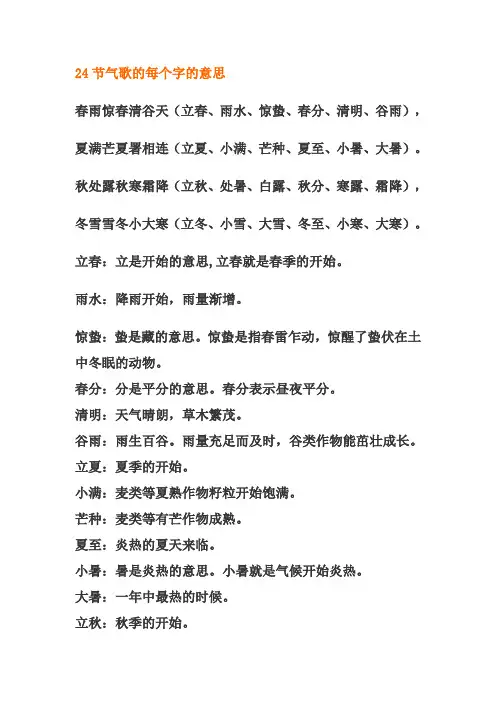 24 节气歌的每个字的意思

春雨惊春清谷天（立春、雨水、惊蛰、春分、清明、谷雨），

夏满芒夏暑相连（立夏、小满、芒种、夏至、小暑、大暑）。

秋处露秋寒霜降（立秋、处暑、白露、秋分、寒露、霜降），

冬雪雪冬小大寒（立冬、小雪、大雪、冬至、小寒、大寒）。

立春：立是开始的意思,立春就是春季的开始。

雨水：降雨开始，雨量渐增。

惊蛰：蛰是藏的意思。惊蛰是指春雷乍动，惊醒了蛰伏在土中冬眠的动物。

春分：分是平分的意思。春分表示昼夜平分。

清明：天气晴朗，草木繁茂。

谷雨：雨生百谷。雨量充足而及时，谷类作物能茁壮成长。

立夏：夏季的开始。

小满：麦类等夏熟作物籽粒开始饱满。

芒种：麦类等有芒作物成熟。

夏至：炎热的夏天来临。

小暑：暑是炎热的意思。小暑就是气候开始炎热。

大暑：一年中最热的时候。

立秋：秋季的开始。